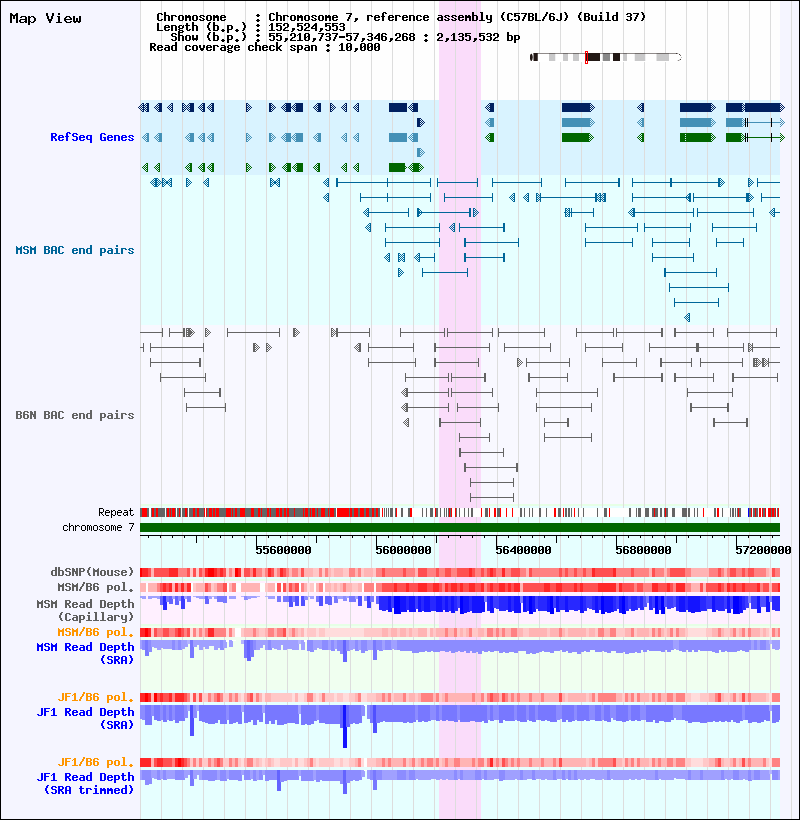 Map View

Chromosome : Chromosome 7, reference assembly (C57BL/6J) (Build 37)
Length (b.p.) : 152,524,553
Show (b.p.) : 55,210,737-57,346,268 : 2,135,532 bp
Read coverage check span : 10,000

RefSeq Genes

MSM BAC end pairs

B6N BAC end pairs

Repeat
chromosome 7

55600000 56000000 56400000 56800000 57200000

dbSNP(Mouse)
MSM/B6 pol.
MSM Read Depth (Capillary)
MSM/B6 pol.
MSM Read Depth (SRA)

JF1/B6 pol.
JF1 Read Depth (SRA)

JF1/B6 pol.
JF1 Read Depth (SRA trimmed)